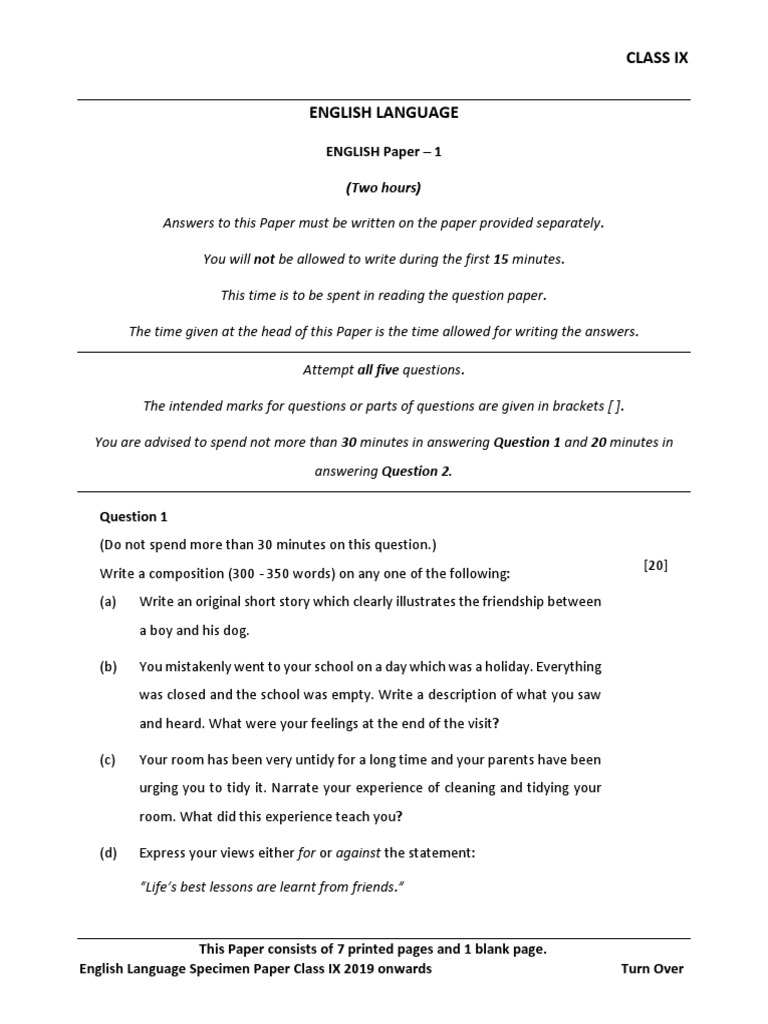 CLASS IX

ENGLISH LANGUAGE

ENGLISH Paper – 1

(Two hours)

Answers to this Paper must be written on the paper provided separately.

You will not be allowed to write during the first 15 minutes.

This time is to be spent in reading the question paper.

The time given at the head of this Paper is the time allowed for writing the answers.

Attempt all five questions.

The intended marks for questions or parts of questions are given in brackets [ ].

You are advised to spend not more than 30 minutes in answering Question 1 and 20 minutes in answering Question 2.

Question 1

(Do not spend more than 30 minutes on this question.)

Write a composition (300 - 350 words) on any one of the following: [20]

(a) Write an original short story which clearly illustrates the friendship between a boy and his dog.

(b) You mistakenly went to your school on a day which was a holiday. Everything was closed and the school was empty. Write a description of what you saw and heard. What were your feelings at the end of the visit?

(c) Your room has been very untidy for a long time and your parents have been urging you to tidy it. Narrate your experience of cleaning and tidying your room. What did this experience teach you?

(d) Express your views either for or against the statement:

"Life's best lessons are learnt from friends."

This Paper consists of 7 printed pages and 1 blank page.

English Language Specimen Paper Class IX 2019 onwards Turn Over